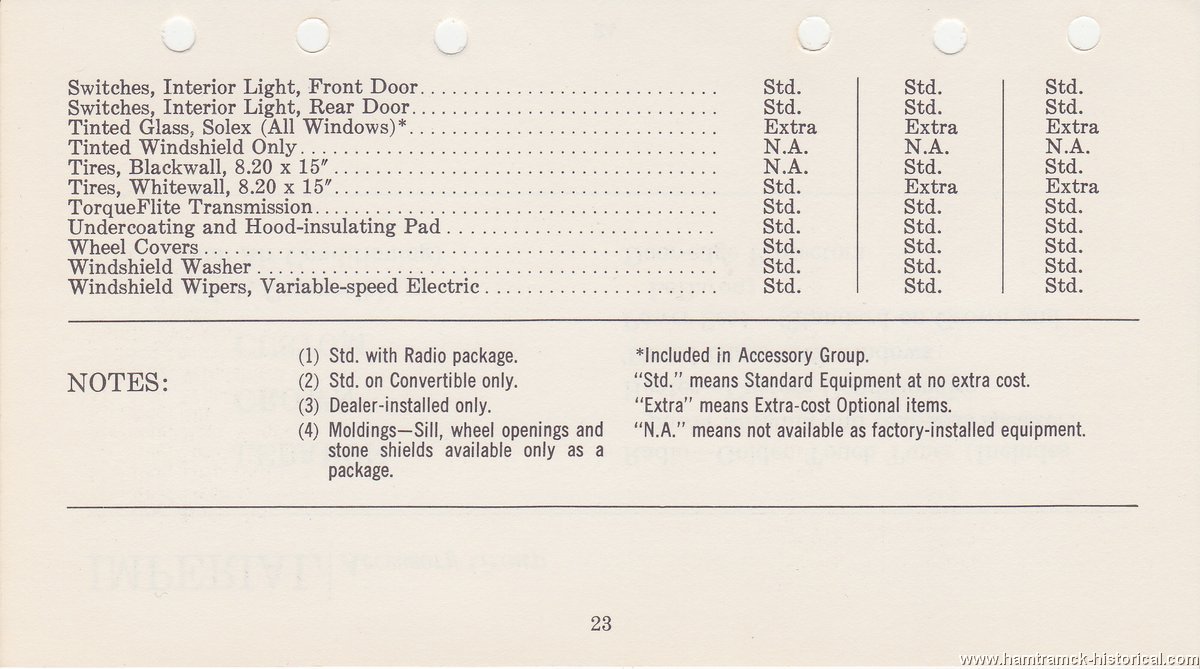 | | | | |
|---|---|---|---|
| Switches, Interior Light, Front Door | Std. | Std. | Std. |
| Switches, Interior Light, Rear Door | Std. | Std. | Std. |
| Tinted Glass, Solex (All Windows)* | Extra | Extra | Extra |
| Tinted Windshield Only | N.A. | N.A. | N.A. |
| Tires, Blackwall, 8.20 x 15″ | N.A. | Std. | Std. |
| Tires, Whitewall, 8.20 x 15″ | Std. | Extra | Extra |
| TorqueFlite Transmission | Std. | Std. | Std. |
| Undercoating and Hood-insulating Pad | Std. | Std. | Std. |
| Wheel Covers | Std. | Std. | Std. |
| Windshield Washer | Std. | Std. | Std. |
| Windshield Wipers, Variable-speed Electric | Std. | Std. | Std. |

NOTES:

(1) Std. with Radio package.
(2) Std. on Convertible only.
(3) Dealer-installed only.
(4) Moldings—Sill, wheel openings and stone shields available only as a package.

*Included in Accessory Group.
"Std." means Standard Equipment at no extra cost.
"Extra" means Extra-cost Optional items.
"N.A." means not available as factory-installed equipment.

23

www.hamtramck-historical.com